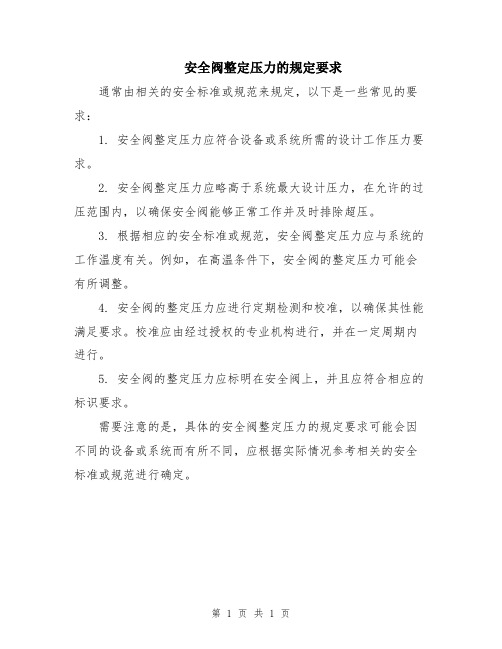 安全阀整定压力的规定要求

通常由相关的安全标准或规范来规定，以下是一些常见的要求：

1. 安全阀整定压力应符合设备或系统所需的设计工作压力要求。

2. 安全阀整定压力应略高于系统最大设计压力，在允许的过压范围内，以确保安全阀能够正常工作并及时排除超压。

3. 根据相应的安全标准或规范，安全阀整定压力应与系统的工作温度有关。例如，在高温条件下，安全阀的整定压力可能会有所调整。

4. 安全阀的整定压力应进行定期检测和校准，以确保其性能满足要求。校准应由经过授权的专业机构进行，并在一定周期内进行。

5. 安全阀的整定压力应标明在安全阀上，并且应符合相应的标识要求。

需要注意的是，具体的安全阀整定压力的规定要求可能会因不同的设备或系统而有所不同，应根据实际情况参考相关的安全标准或规范进行确定。

第 1 页 共 1 页